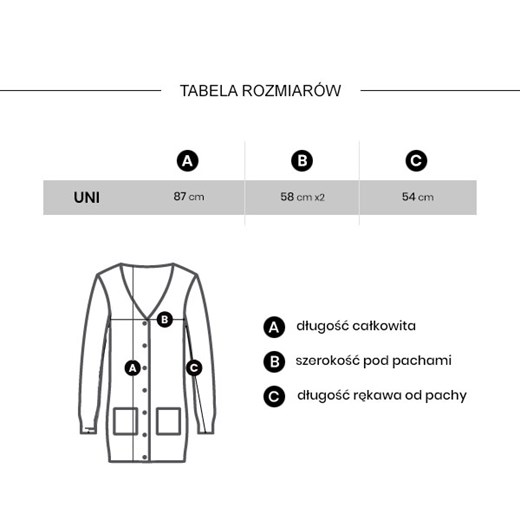 TABELA ROZMIARÓW

|  | A | B | C |
|---|---|---|---|
| UNI | 87 cm | 58 cm x2 | 54 cm |

B
A
C

A długość całkowita

B szerokość pod pachami

C długość rękawa od pachy